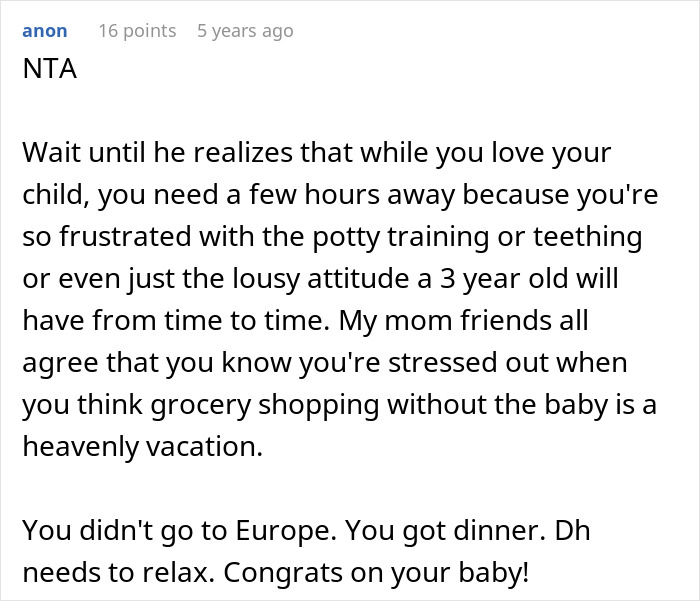 anon 16 points 5 years ago
NTA

Wait until he realizes that while you love your child, you need a few hours away because you're so frustrated with the potty training or teething or even just the lousy attitude a 3 year old will have from time to time. My mom friends all agree that you know you're stressed out when you think grocery shopping without the baby is a heavenly vacation.

You didn't go to Europe. You got dinner. Dh needs to relax. Congrats on your baby!